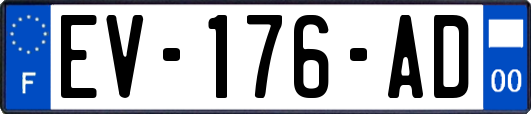 F
EV-176-AD
00